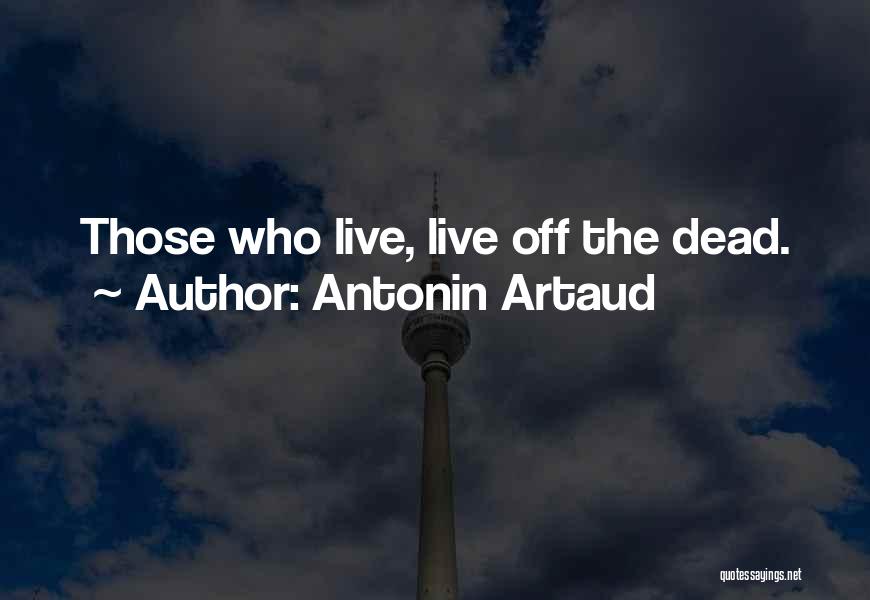 Those who live, live off the dead.
~ Author: Antonin Artaud

quotessayings.net